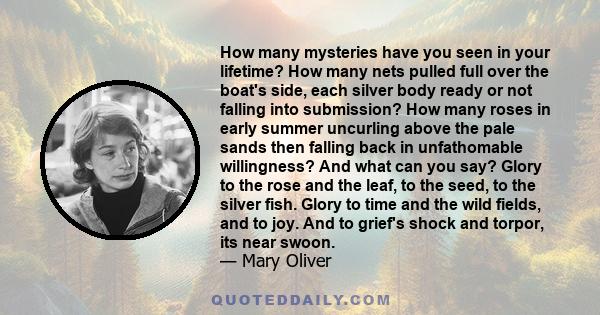 How many mysteries have you seen in your lifetime? How many nets pulled full over the boat's side, each silver body ready or not falling into submission? How many roses in early summer uncurling above the pale sands then falling back in unfathomable willingness? And what can you say? Glory to the rose and the leaf, to the seed, to the silver fish. Glory to time and the wild fields, and to joy. And to grief's shock and torpor, its near swoon.
— Mary Oliver

QUOTEDDAILY.COM